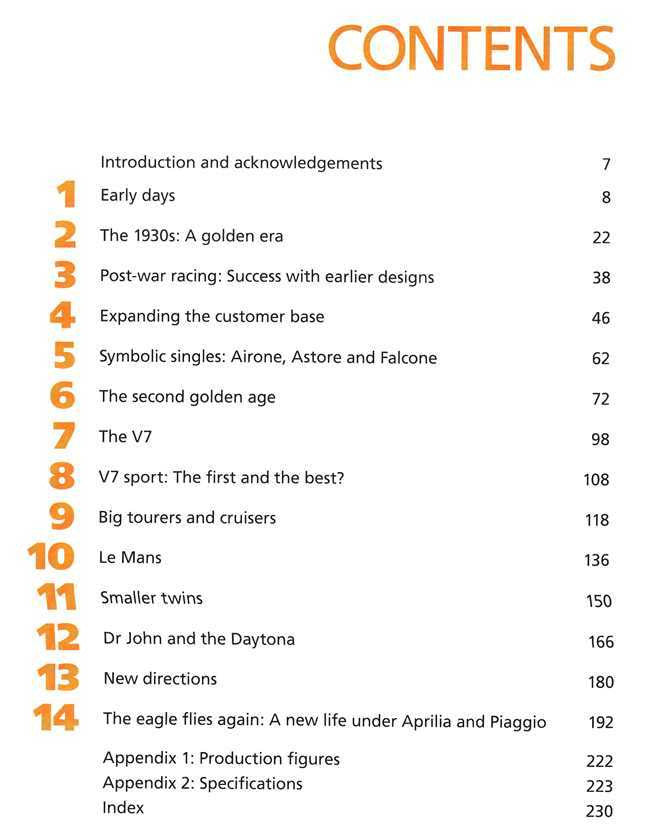 CONTENTS

| | | |
|---|---|---|
| | Introduction and acknowledgements | 7 |
| 1 | Early days | 8 |
| 2 | The 1930s: A golden era | 22 |
| 3 | Post-war racing: Success with earlier designs | 38 |
| 4 | Expanding the customer base | 46 |
| 5 | Symbolic singles: Airone, Astore and Falcone | 62 |
| 6 | The second golden age | 72 |
| 7 | The V7 | 98 |
| 8 | V7 sport: The first and the best? | 108 |
| 9 | Big tourers and cruisers | 118 |
| 10 | Le Mans | 136 |
| 11 | Smaller twins | 150 |
| 12 | Dr John and the Daytona | 166 |
| 13 | New directions | 180 |
| 14 | The eagle flies again: A new life under Aprilia and Piaggio | 192 |
| | Appendix 1: Production figures | 222 |
| | Appendix 2: Specifications | 223 |
| | Index | 230 |